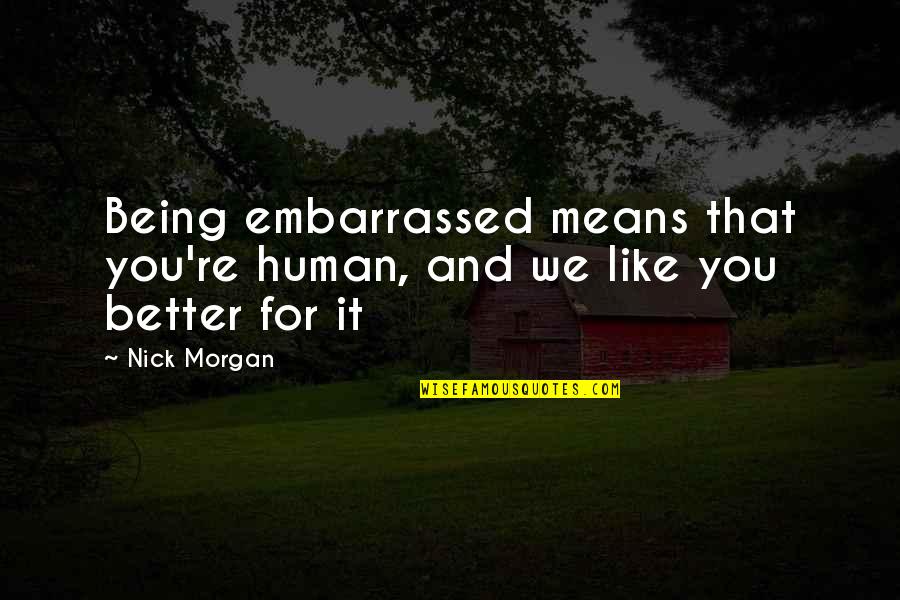 Being embarrassed means that you're human, and we like you better for it

~ Nick Morgan

WISEFAMOUSQUOTES.COM